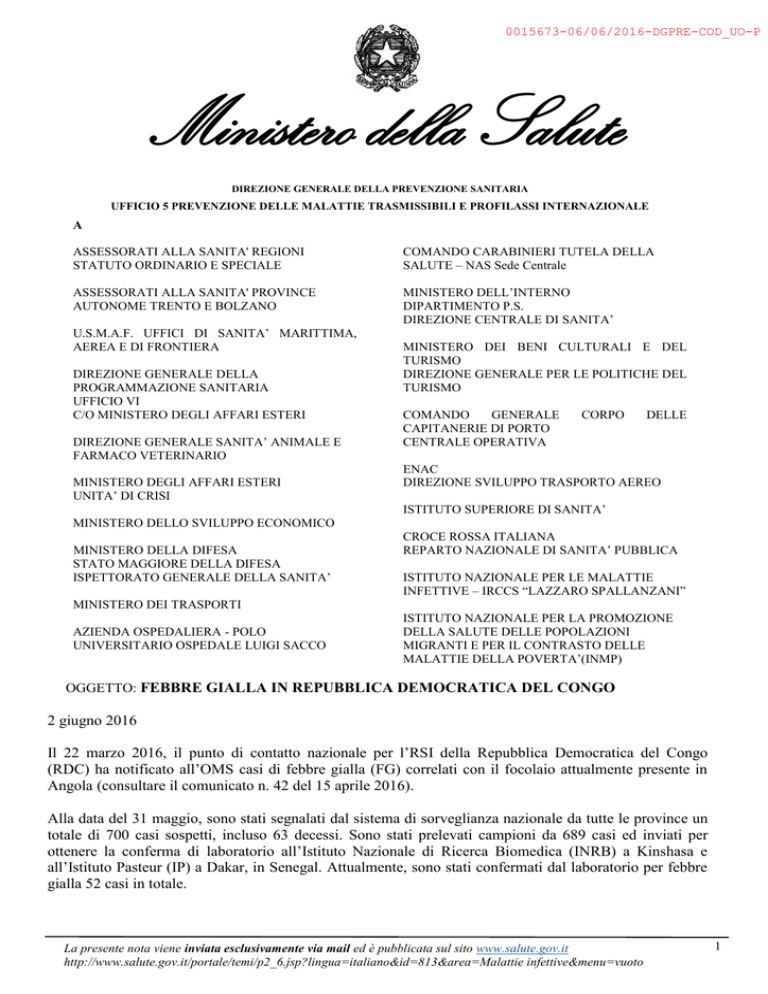 0015673-06/06/2016-DGPRE-COD_UO-P

Ministero della Salute

DIREZIONE GENERALE DELLA PREVENZIONE SANITARIA

UFFICIO 5 PREVENZIONE DELLE MALATTIE TRASMISSIBILI E PROFILASSI INTERNAZIONALE

A

ASSESSORATI ALLA SANITA' REGIONI STATUTO ORDINARIO E SPECIALE

ASSESSORATI ALLA SANITA' PROVINCE AUTONOME TRENTO E BOLZANO

U.S.M.A.F. UFFICI DI SANITA' MARITTIMA, AEREA E DI FRONTIERA

DIREZIONE GENERALE DELLA PROGRAMMAZIONE SANITARIA UFFICIO VI C/O MINISTERO DEGLI AFFARI ESTERI

DIREZIONE GENERALE SANITA' ANIMALE E FARMACO VETERINARIO

MINISTERO DEGLI AFFARI ESTERI UNITA' DI CRISI

MINISTERO DELLO SVILUPPO ECONOMICO

MINISTERO DELLA DIFESA STATO MAGGIORE DELLA DIFESA ISPETTORATO GENERALE DELLA SANITA'

MINISTERO DEI TRASPORTI

AZIENDA OSPEDALIERA - POLO UNIVERSITARIO OSPEDALE LUIGI SACCO

COMANDO CARABINIERI TUTELA DELLA SALUTE – NAS Sede Centrale

MINISTERO DELL'INTERNO DIPARTIMENTO P.S. DIREZIONE CENTRALE DI SANITA'

MINISTERO DEI BENI CULTURALI E DEL TURISMO DIREZIONE GENERALE PER LE POLITICHE DEL TURISMO

COMANDO GENERALE CORPO DELLE CAPITANERIE DI PORTO CENTRALE OPERATIVA

ENAC DIREZIONE SVILUPPO TRASPORTO AEREO

ISTITUTO SUPERIORE DI SANITA'

CROCE ROSSA ITALIANA REPARTO NAZIONALE DI SANITA' PUBBLICA

ISTITUTO NAZIONALE PER LE MALATTIE INFETTIVE – IRCCS "LAZZARO SPALLANZANI"

ISTITUTO NAZIONALE PER LA PROMOZIONE DELLA SALUTE DELLE POPOLAZIONI MIGRANTI E PER IL CONTRASTO DELLE MALATTIE DELLA POVERTA'(INMP)

OGGETTO: FEBBRE GIALLA IN REPUBBLICA DEMOCRATICA DEL CONGO

2 giugno 2016

Il 22 marzo 2016, il punto di contatto nazionale per l'RSI della Repubblica Democratica del Congo (RDC) ha notificato all'OMS casi di febbre gialla (FG) correlati con il focolaio attualmente presente in Angola (consultare il comunicato n. 42 del 15 aprile 2016).

Alla data del 31 maggio, sono stati segnalati dal sistema di sorveglianza nazionale da tutte le province un totale di 700 casi sospetti, incluso 63 decessi. Sono stati prelevati campioni da 689 casi ed inviati per ottenere la conferma di laboratorio all'Istituto Nazionale di Ricerca Biomedica (INRB) a Kinshasa e all'Istituto Pasteur (IP) a Dakar, in Senegal. Attualmente, sono stati confermati dal laboratorio per febbre gialla 52 casi in totale.

La presente nota viene inviata esclusivamente via mail ed è pubblicata sul sito www.salute.gov.it
http://www.salute.gov.it/portale/temi/p2_6.jsp?lingua=italiano&id=813&area=Malattie infettive&menu=vuoto

1